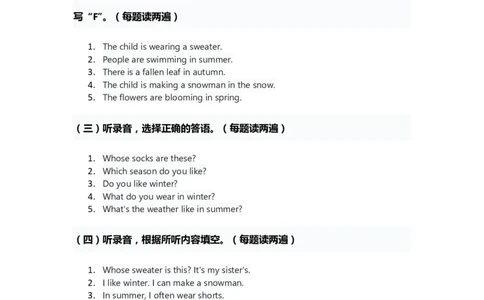 写“F”。（每题读两遍）

1. The child is wearing a sweater.
2. People are swimming in summer.
3. There is a fallen leaf in autumn.
4. The child is making a snowman in the snow.
5. The flowers are blooming in spring.

（三）听录音，选择正确的答语。（每题读两遍）

1. Whose socks are these?
2. Which season do you like?
3. Do you like winter?
4. What do you wear in winter?
5. What's the weather like in summer?

（四）听录音，根据所听内容填空。（每题读两遍）

1. Whose sweater is this? It's my sister's.
2. I like winter. I can make a snowman.
3. In summer, I often wear shorts.